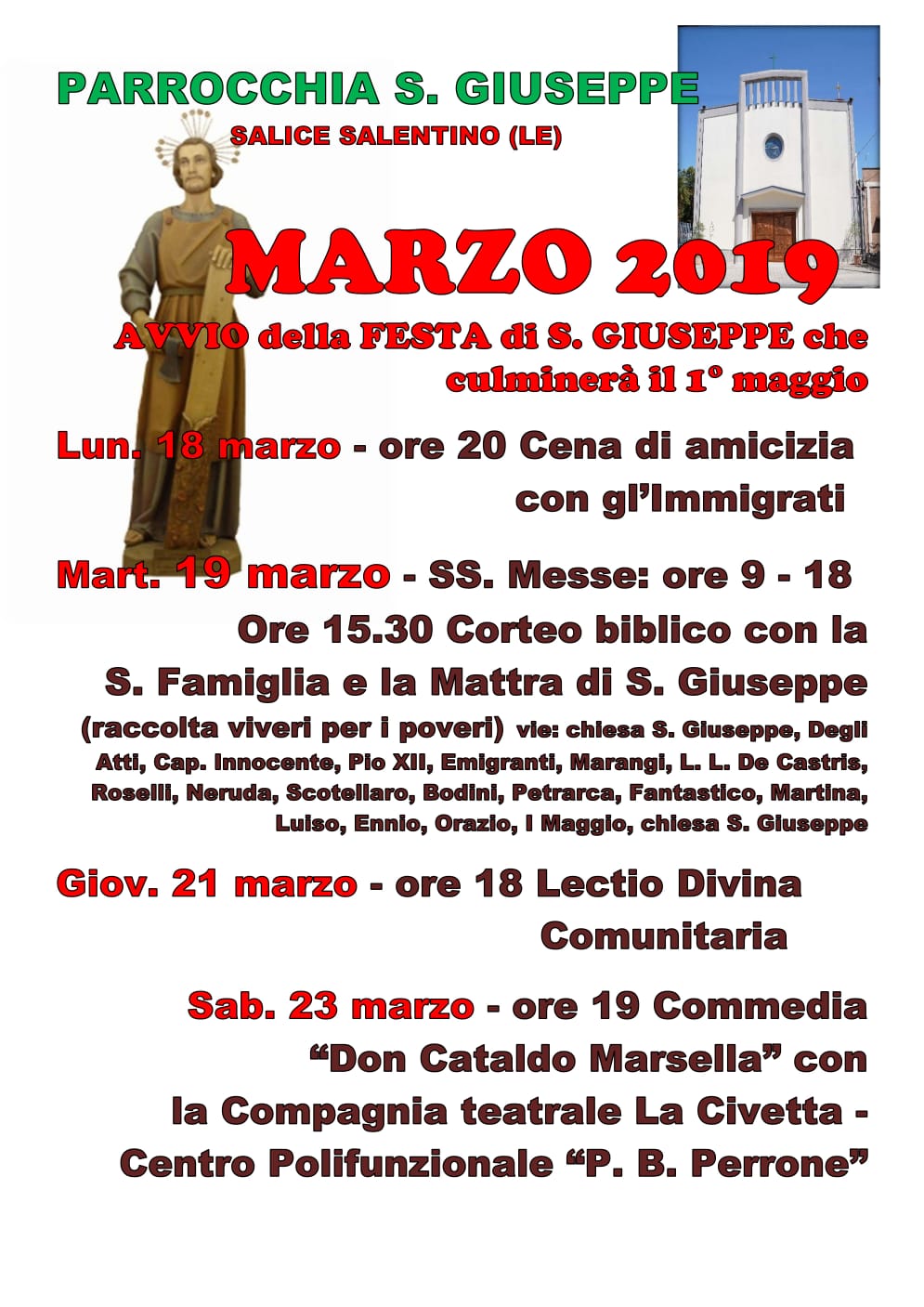 PARROCCHIA S. GIUSEPPE

SALICE SALENTINO (LE)

MARZO 2019

AVVIO della FESTA di S. GIUSEPPE che culminerà il 1° maggio

Lun. 18 marzo - ore 20 Cena di amicizia con gl'Immigrati

Mart. 19 marzo - SS. Messe: ore 9 - 18
Ore 15.30 Corteo biblico con la S. Famiglia e la Mattra di S. Giuseppe (raccolta viveri per i poveri) vie: chiesa S. Giuseppe, Degli Atti, Cap. Innocente, Pio XII, Emigranti, Marangi, L. L. De Castris, Roselli, Neruda, Scotellaro, Bodini, Petrarca, Fantastico, Martina, Luiso, Ennio, Orazio, I Maggio, chiesa S. Giuseppe

Giov. 21 marzo - ore 18 Lectio Divina Comunitaria

Sab. 23 marzo - ore 19 Commedia "Don Cataldo Marsella" con la Compagnia teatrale La Civetta - Centro Polifunzionale "P. B. Perrone"